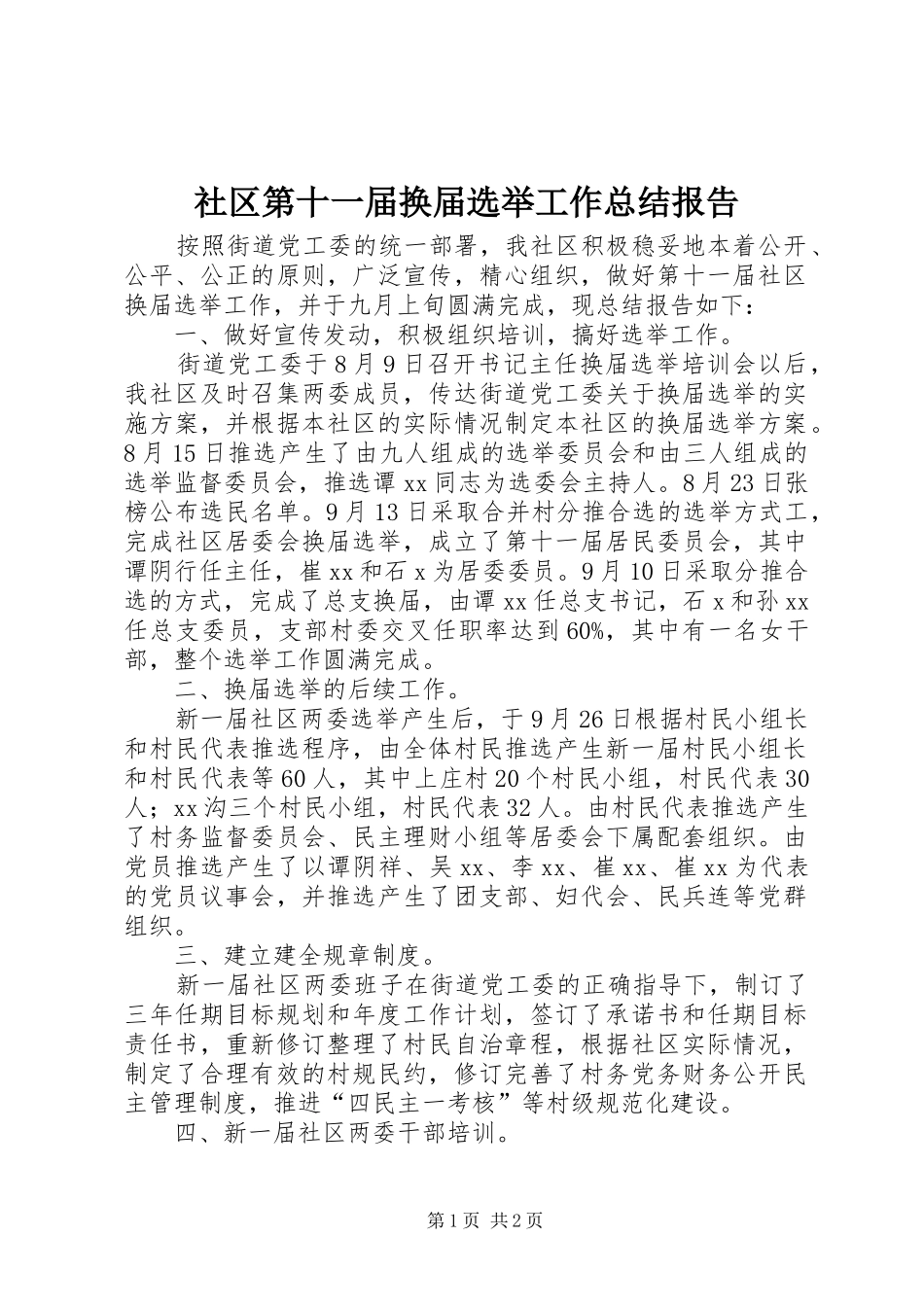 社区第十一届换届选举工作总结报告

按照街道党工委的统一部署，我社区积极稳妥地本着公开、公平、公正的原则，广泛宣传，精心组织，做好第十一届社区换届选举工作，并于九月上旬圆满完成，现总结报告如下：

一、做好宣传发动，积极组织培训，搞好选举工作。

街道党工委于8月9日召开书记主任换届选举培训会以后，我社区及时召集两委成员，传达街道党工委关于换届选举的实施方案，并根据本社区的实际情况制定本社区的换届选举方案。8月15日推选产生了由九人组成的选举委员会和由三人组成的选举监督委员会，推选谭xx同志为选委会主持人。8月23日张榜公布选民名单。9月13日采取合并村分推合选的选举方式工，完成社区居委会换届选举，成立了第十一届居民委员会，其中谭阴行任主任，崔xx和石x为居委委员。9月10日采取分推合选的方式，完成了总支换届，由谭xx任总支书记，石x和孙xx任总支委员，支部村委交叉任职率达到60%，其中有一名女干部，整个选举工作圆满完成。

二、换届选举的后续工作。

新一届社区两委选举产生后，于9月26日根据村民小组长和村民代表推选程序，由全体村民推选产生新一届村民小组长和村民代表等60人，其中上庄村20个村民小组，村民代表30人；xx沟三个村民小组，村民代表32人。由村民代表推选产生了村务监督委员会、民主理财小组等居委会下属配套组织。由党员推选产生了以谭阴祥、吴xx、李xx、崔xx、崔xx为代表的党员议事会，并推选产生了团支部、妇代会、民兵连等党群组织。

三、建立建全规章制度。

新一届社区两委班子在街道党工委的正确指导下，制订了三年任期目标规划和年度工作计划，签订了承诺书和任期目标责任书，重新修订整理了村民自治章程，根据社区实际情况，制定了合理有效的村规民约，修订完善了村务党务财务公开民主管理制度，推进“四民主一考核”等村级规范化建设。

四、新一届社区两委干部培训。

第1页 共2页